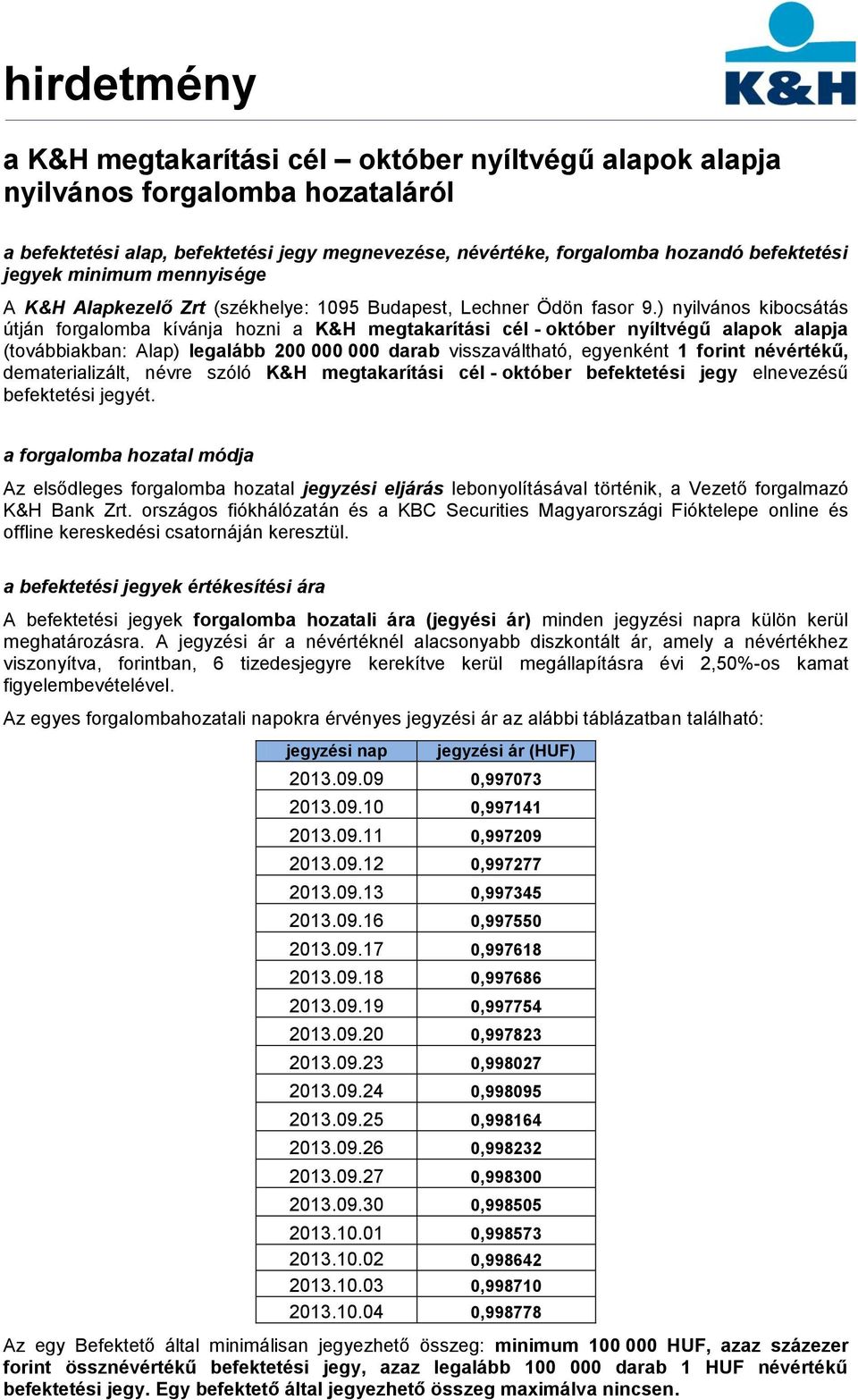 hirdetmény

K&H

a K&H megtakarítási cél – október nyíltvégű alapok alapja nyilvános forgalomba hozataláról

a befektetési alap, befektetési jegy megnevezése, névértéke, forgalomba hozandó befektetési jegyek minimum mennyisége

A K&H Alapkezelő Zrt (székhelye: 1095 Budapest, Lechner Ödön fasor 9.) nyilvános kibocsátás útján forgalomba kívánja hozni a K&H megtakarítási cél - október nyíltvégű alapok alapja (továbbiakban: Alap) legalább 200 000 000 darab visszaváltható, egyenként 1 forint névértékű, dematerializált, névre szóló K&H megtakarítási cél - október befektetési jegy elnevezésű befektetési jegyét.

a forgalomba hozatal módja

Az elsődleges forgalomba hozatal jegyzési eljárás lebonyolításával történik, a Vezető forgalmazó K&H Bank Zrt. országos fiókhálózatán és a KBC Securities Magyarországi Fióktelepe online és offline kereskedési csatornáján keresztül.

a befektetési jegyek értékesítési ára

A befektetési jegyek forgalomba hozatali ára (jegyési ár) minden jegyzési napra külön kerül meghatározásra. A jegyzési ár a névértéknél alacsonyabb diszkontált ár, amely a névértékhez viszonyítva, forintban, 6 tizedesjegyre kerekítve kerül megállapításra évi 2,50%-os kamat figyelembevételével.

Az egyes forgalombahozatali napokra érvényes jegyzési ár az alábbi táblázatban található:

| jegyzési nap | jegyzési ár (HUF) |
|---|---|
| 2013.09.09 | 0,997073 |
| 2013.09.10 | 0,997141 |
| 2013.09.11 | 0,997209 |
| 2013.09.12 | 0,997277 |
| 2013.09.13 | 0,997345 |
| 2013.09.16 | 0,997550 |
| 2013.09.17 | 0,997618 |
| 2013.09.18 | 0,997686 |
| 2013.09.19 | 0,997754 |
| 2013.09.20 | 0,997823 |
| 2013.09.23 | 0,998027 |
| 2013.09.24 | 0,998095 |
| 2013.09.25 | 0,998164 |
| 2013.09.26 | 0,998232 |
| 2013.09.27 | 0,998300 |
| 2013.09.30 | 0,998505 |
| 2013.10.01 | 0,998573 |
| 2013.10.02 | 0,998642 |
| 2013.10.03 | 0,998710 |
| 2013.10.04 | 0,998778 |

Az egy Befektető által minimálisan jegyezhető összeg: minimum 100 000 HUF, azaz százezer forint össznévértékű befektetési jegy, azaz legalább 100 000 darab 1 HUF névértékű befektetési jegy. Egy befektető által jegyezhető összeg maximálva nincsen.